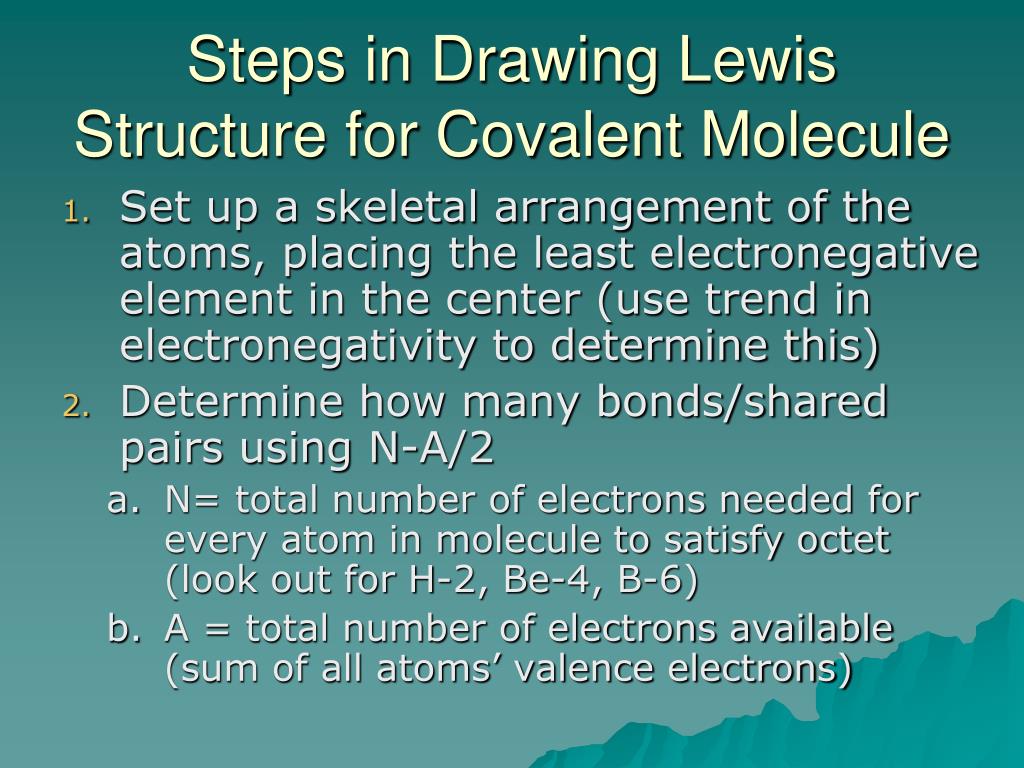 Steps in Drawing Lewis Structure for Covalent Molecule

1. Set up a skeletal arrangement of the atoms, placing the least electronegative element in the center (use trend in electronegativity to determine this)
2. Determine how many bonds/shared pairs using N-A/2
a. N= total number of electrons needed for every atom in molecule to satisfy octet (look out for H-2, Be-4, B-6)
b. A = total number of electrons available (sum of all atoms’ valence electrons)